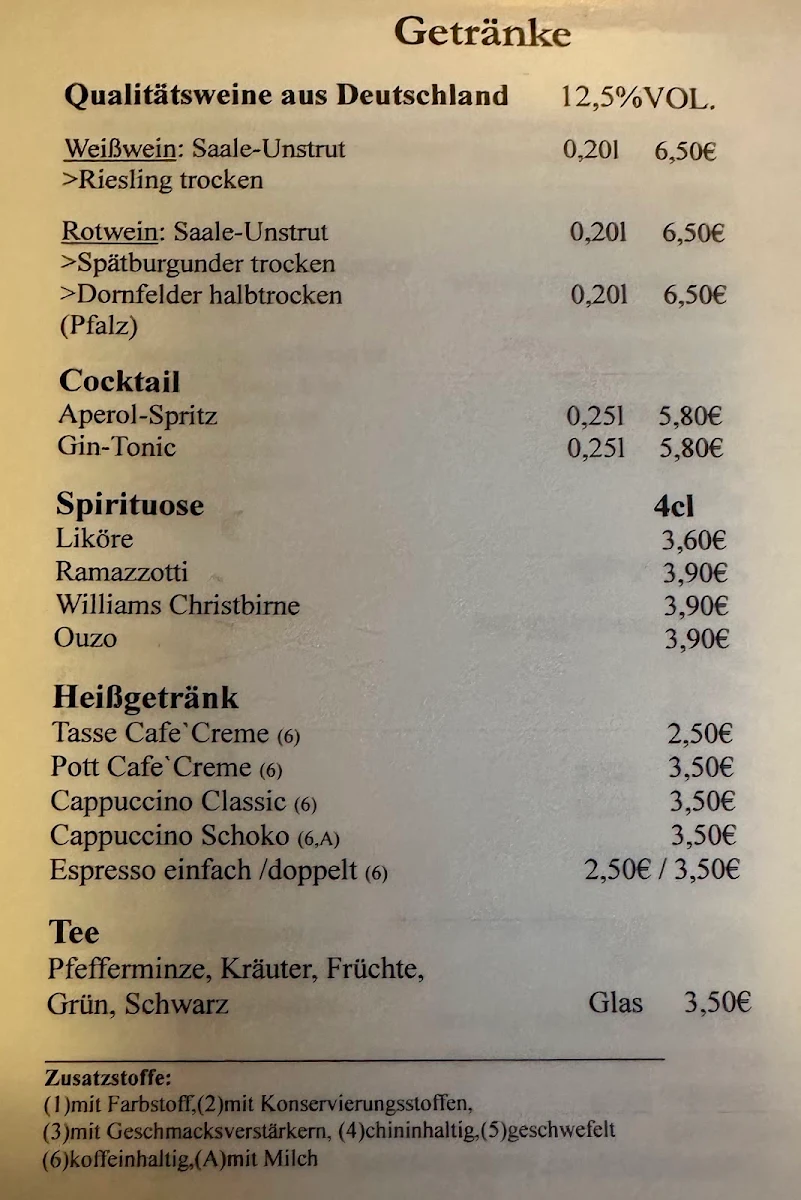 Getränke

Qualitätsweine aus Deutschland 12,5%VOL.

Weißwein: Saale-Unstrut 0,20l 6,50€
>Riesling trocken

Rotwein: Saale-Unstrut 0,20l 6,50€
>Spätburgunder trocken
>Dornfelder halbtrocken 0,20l 6,50€
(Pfalz)

Cocktail
Aperol-Spritz 0,25l 5,80€
Gin-Tonic 0,25l 5,80€

Spirituose 4cl
Liköre 3,60€
Ramazzotti 3,90€
Williams Christbirne 3,90€
Ouzo 3,90€

Heißgetränk
Tasse Cafe`Creme (6) 2,50€
Pott Cafe`Creme (6) 3,50€
Cappuccino Classic (6) 3,50€
Cappuccino Schoko (6,A) 3,50€
Espresso einfach /doppelt (6) 2,50€ / 3,50€

Tee
Pfefferminze, Kräuter, Früchte,
Grün, Schwarz Glas 3,50€

Zusatzstoffe:
(1)mit Farbstoff,(2)mit Konservierungsstoffen,
(3)mit Geschmacksverstärkern, (4)chininhaltig,(5)geschwefelt
(6)koffeinhaltig,(A)mit Milch